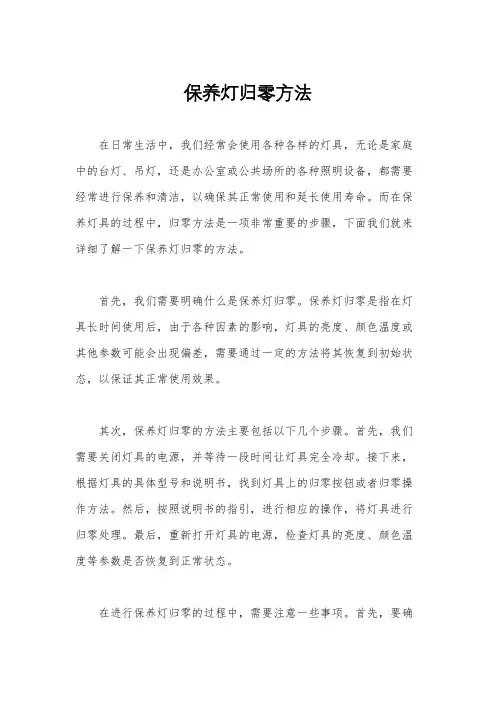 保养灯归零方法

在日常生活中，我们经常会使用各种各样的灯具，无论是家庭中的台灯、吊灯，还是办公室或公共场所的各种照明设备，都需要经常进行保养和清洁，以确保其正常使用和延长使用寿命。而在保养灯具的过程中，归零方法是一项非常重要的步骤，下面我们就来详细了解一下保养灯归零的方法。

首先，我们需要明确什么是保养灯归零。保养灯归零是指在灯具长时间使用后，由于各种因素的影响，灯具的亮度、颜色温度或其他参数可能会出现偏差，需要通过一定的方法将其恢复到初始状态，以保证其正常使用效果。

其次，保养灯归零的方法主要包括以下几个步骤。首先，我们需要关闭灯具的电源，并等待一段时间让灯具完全冷却。接下来，根据灯具的具体型号和说明书，找到灯具上的归零按钮或者归零操作方法。然后，按照说明书的指引，进行相应的操作，将灯具进行归零处理。最后，重新打开灯具的电源，检查灯具的亮度、颜色温度等参数是否恢复到正常状态。

在进行保养灯归零的过程中，需要注意一些事项。首先，要确